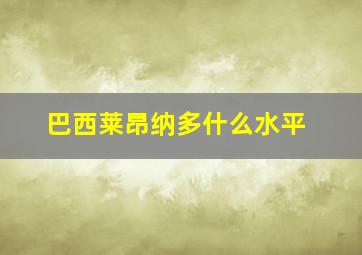 巴西莱昂纳多什么水平